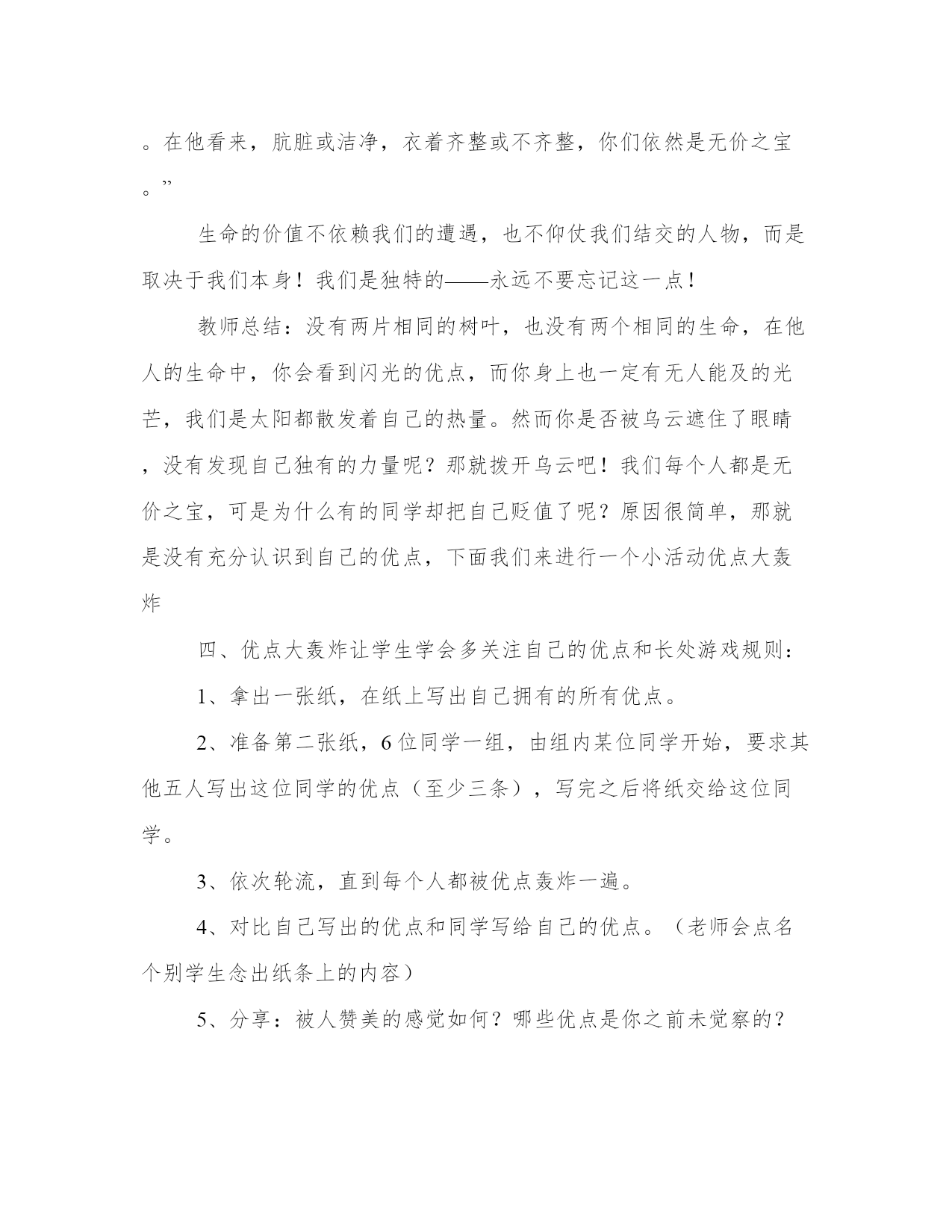 。在他看来，肮脏或洁净，衣着齐整或不齐整，你们依然是无价之宝。”

生命的价值不依赖我们的遭遇，也不仰仗我们结交的人物，而是取决于我们本身！我们是独特的——永远不要忘记这一点！

教师总结：没有两片相同的树叶，也没有两个相同的生命，在他人的生命中，你会看到闪光的优点，而你身上也一定有无人能及的光芒，我们是太阳都散发着自己的热量。然而你是否被乌云遮住了眼睛，没有发现自己独有的力量呢？那就拨开乌云吧！我们每个人都是无价之宝，可是为什么有的同学却把自己贬值了呢？原因很简单，那就是没有充分认识到自己的优点，下面我们来进行一个小活动优点大轰炸

四、优点大轰炸让学生学会多关注自己的优点和长处游戏规则：

1、拿出一张纸，在纸上写出自己拥有的所有优点。

2、准备第二张纸，6位同学一组，由组内某位同学开始，要求其他五人写出这位同学的优点（至少三条），写完之后将纸交给这位同学。

3、依次轮流，直到每个人都被优点轰炸一遍。

4、对比自己写出的优点和同学写给自己的优点。（老师会点名个别学生念出纸条上的内容）

5、分享：被人赞美的感觉如何？哪些优点是你之前未觉察的？